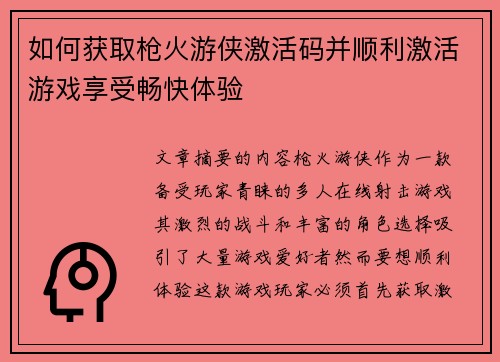 如何获取枪火游侠激活码并顺利激活游戏享受畅快体验

文章摘要的内容枪火游侠作为一款备受玩家青睐的多人在线射击游戏其激烈的战斗和丰富的角色选择吸引了大量游戏爱好者然而要想顺利体验这款游戏玩家必须首先获取激